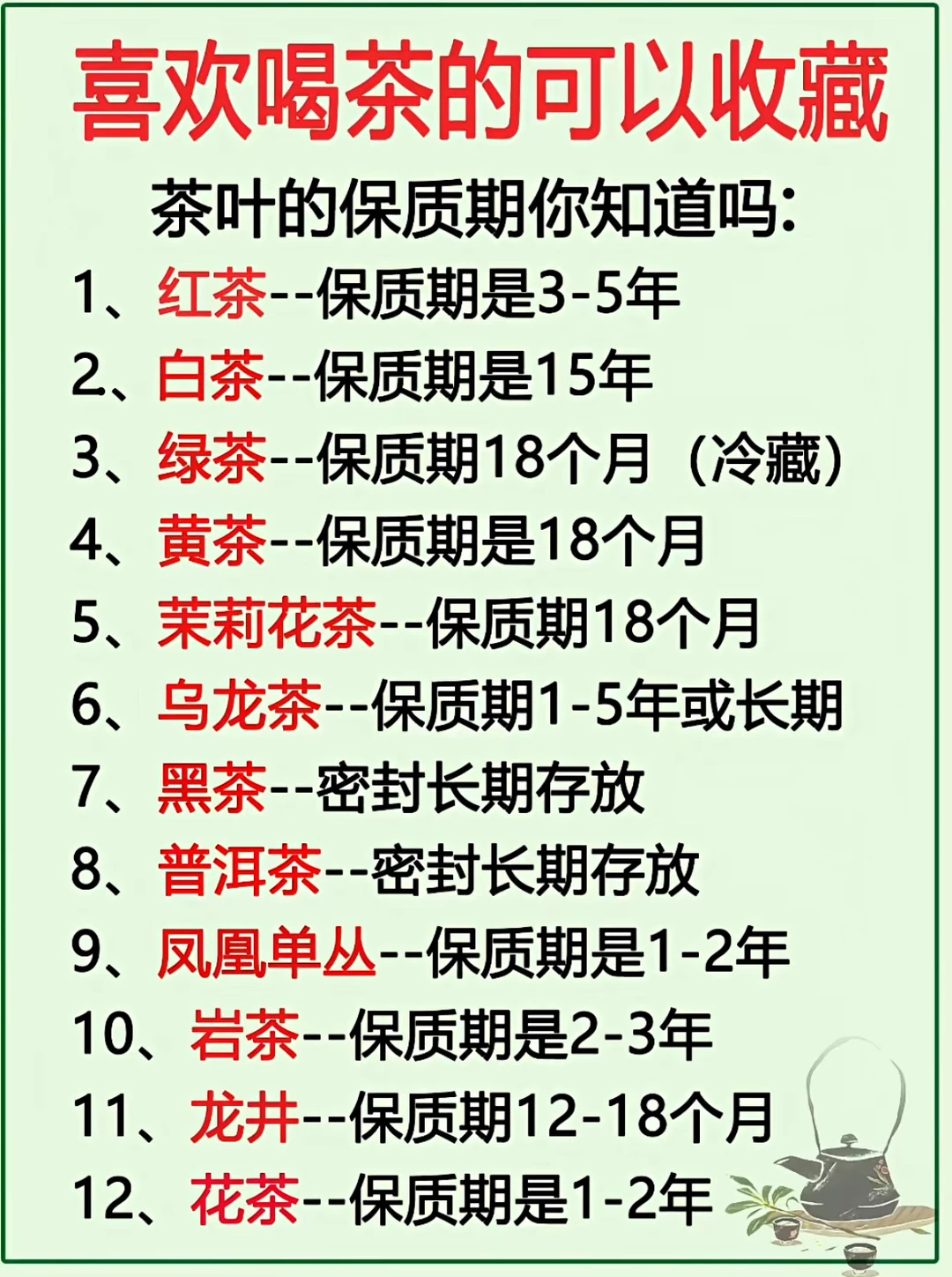 喜欢喝茶的可以收藏

茶叶的保质期你知道吗:

1、红茶--保质期是3-5年
2、白茶--保质期是15年
3、绿茶--保质期18个月（冷藏）
4、黄茶--保质期是18个月
5、茉莉花茶--保质期18个月
6、乌龙茶--保质期1-5年或长期
7、黑茶--密封长期存放
8、普洱茶--密封长期存放
9、凤凰单丛--保质期是1-2年
10、岩茶--保质期是2-3年
11、龙井--保质期12-18个月
12、花茶--保质期是1-2年